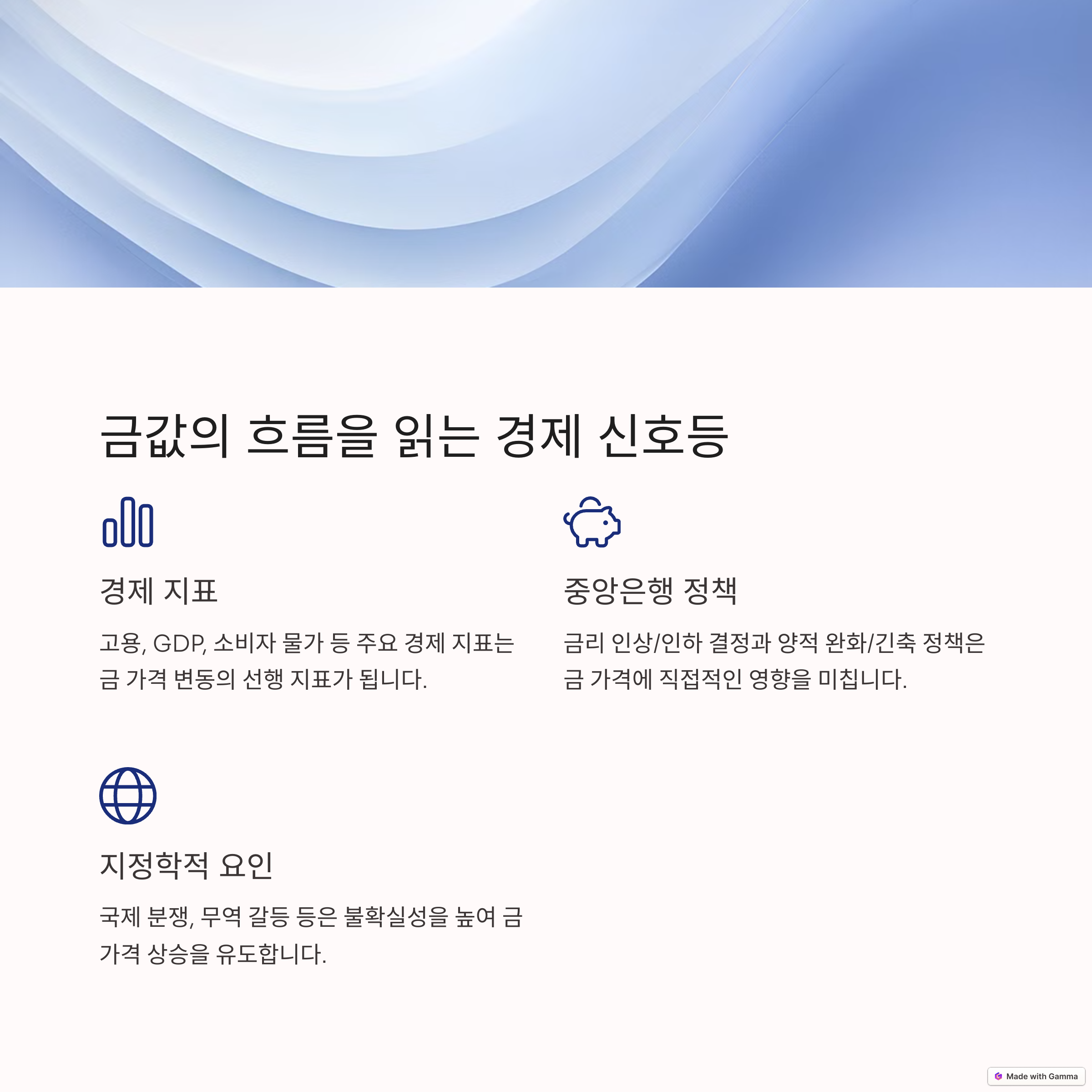 금값의 흐름을 읽는 경제 신호등

경제 지표

고용, GDP, 소비자 물가 등 주요 경제 지표는 금 가격 변동의 선행 지표가 됩니다.

중앙은행 정책

금리 인상/인하 결정과 양적 완화/긴축 정책은 금 가격에 직접적인 영향을 미칩니다.

지정학적 요인

국제 분쟁, 무역 갈등 등은 불확실성을 높여 금 가격 상승을 유도합니다.

Made with Gamma